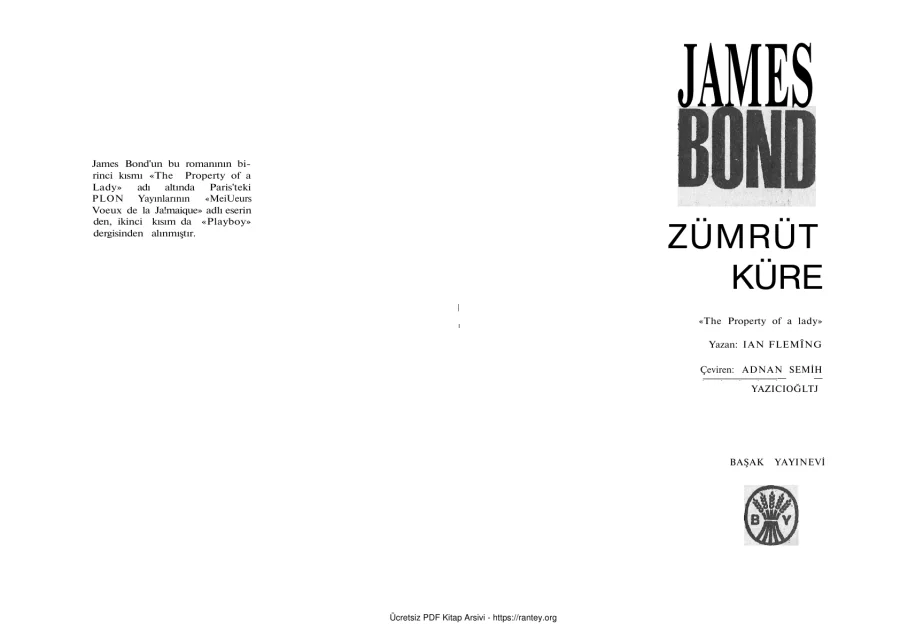 James Bond'un bu romanının birinci kısmı «The Property of a Lady» adı altında Paris'teki PLON Yayınlarının «MeiUeurs Voeux de la Ja!maique» adlı eserin den, ikinci kısım da «Playboy» dergisinden alınmıştır.

JAMES BOND

ZÜMRÜT KÜRE

«The Property of a lady»

Yazan: IAN FLEMÎNG

Çeviren: ADNAN SEMİH YAZICIOĞLTJ

BAŞAK YAYINEVİ

B Y

Ücretsiz PDF Kitap Arsivi - https://rantey.org